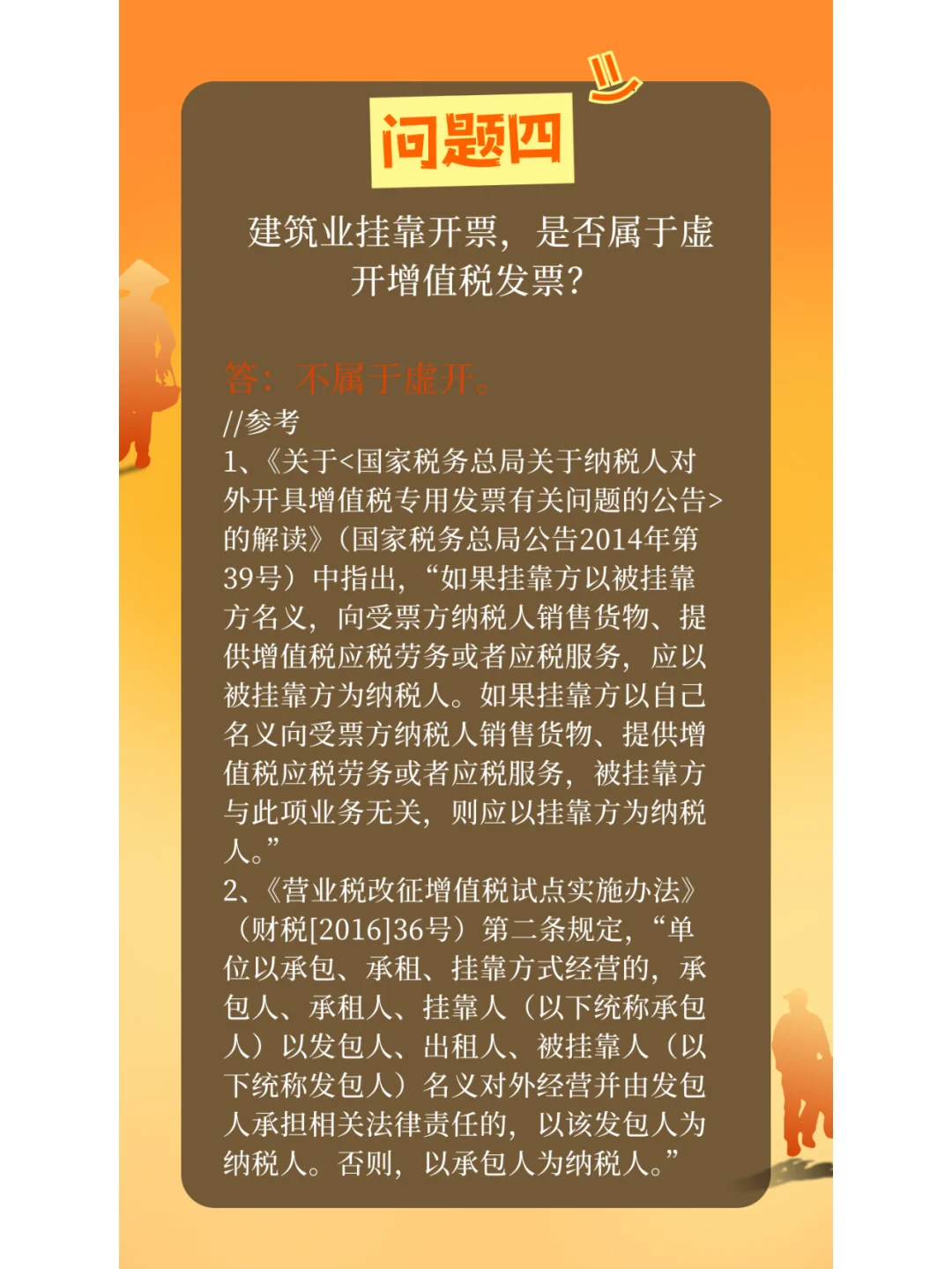 问题四

建筑业挂靠开票，是否属于虚开增值税发票？

答：不属于虚开。

//参考

1、《关于<国家税务总局关于纳税人对外开具增值税专用发票有关问题的公告>的解读》（国家税务总局公告2014年第39号）中指出，“如果挂靠方以被挂靠方名义，向受票方纳税人销售货物、提供增值税应税劳务或者应税服务，应以被挂靠方为纳税人。如果挂靠方以自己名义向受票方纳税人销售货物、提供增值税应税劳务或者应税服务，被挂靠方与此项业务无关，则应以挂靠方为纳税人。”

2、《营业税改征增值税试点实施办法》（财税[2016]36号）第二条规定，“单位以承包、承租、挂靠方式经营的，承包人、承租人、挂靠人（以下统称承包人）以发包人、出租人、被挂靠人（以下统称发包人）名义对外经营并由发包人承担相关法律责任的，以该发包人为纳税人。否则，以承包人为纳税人。”